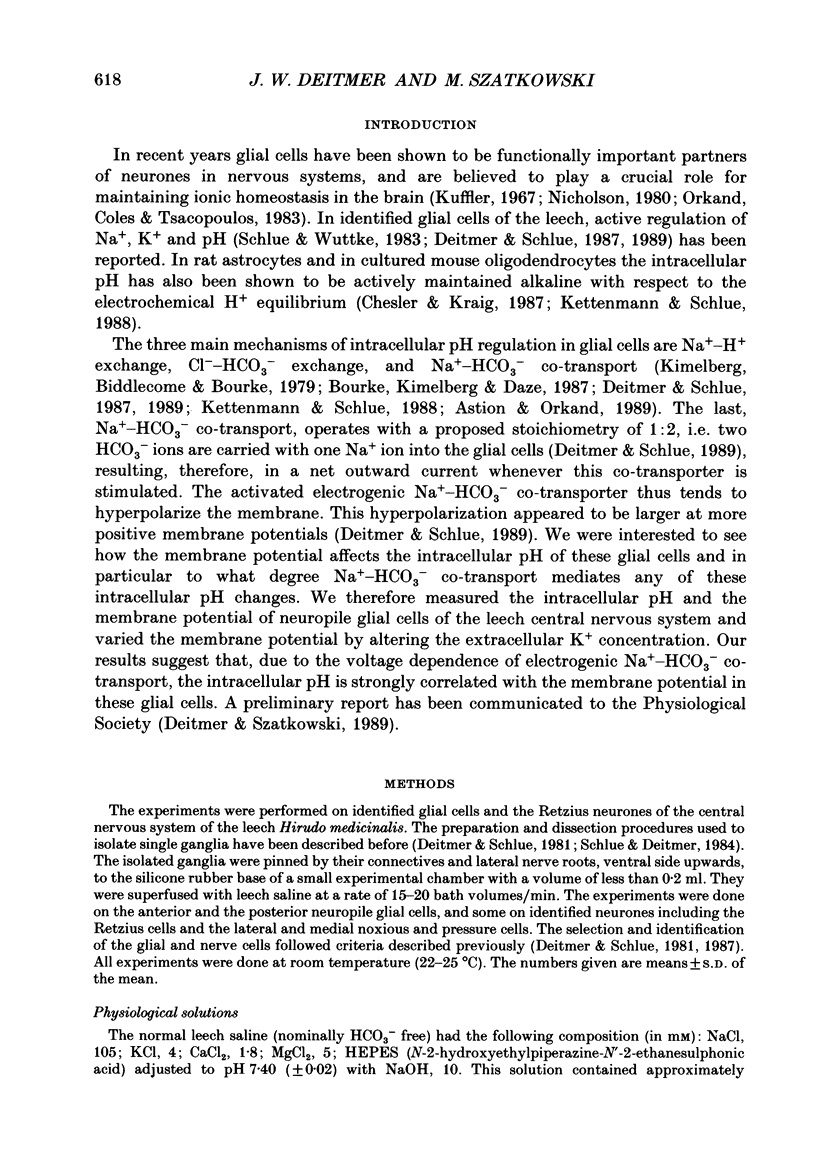 618 J. W. DEITMER AND M. SZATKOWSKI

INTRODUCTION

In recent years glial cells have been shown to be functionally important partners of neurones in nervous systems, and are believed to play a crucial role for maintaining ionic homeostasis in the brain (Kuffler, 1967; Nicholson, 1980; Orkand, Coles & Tsacopoulos, 1983). In identified glial cells of the leech, active regulation of $Na^+$, $K^+$ and pH (Schlue & Wuttke, 1983; Deitmer & Schlue, 1987, 1989) has been reported. In rat astrocytes and in cultured mouse oligodendrocytes the intracellular pH has also been shown to be actively maintained alkaline with respect to the electrochemical $H^+$ equilibrium (Chesler & Kraig, 1987; Kettenmann & Schlue, 1988).

The three main mechanisms of intracellular pH regulation in glial cells are $Na^+$–$H^+$ exchange, $Cl^-$–$HCO_3^-$ exchange, and $Na^+$–$HCO_3^-$ co-transport (Kimelberg, Biddlecome & Bourke, 1979; Bourke, Kimelberg & Daze, 1987; Deitmer & Schlue, 1987, 1989; Kettenmann & Schlue, 1988; Astion & Orkand, 1989). The last, $Na^+$–$HCO_3^-$ co-transport, operates with a proposed stoichiometry of 1:2, i.e. two $HCO_3^-$ ions are carried with one $Na^+$ ion into the glial cells (Deitmer & Schlue, 1989), resulting, therefore, in a net outward current whenever this co-transporter is stimulated. The activated electrogenic $Na^+$–$HCO_3^-$ co-transporter thus tends to hyperpolarize the membrane. This hyperpolarization appeared to be larger at more positive membrane potentials (Deitmer & Schlue, 1989). We were interested to see how the membrane potential affects the intracellular pH of these glial cells and in particular to what degree $Na^+$–$HCO_3^-$ co-transport mediates any of these intracellular pH changes. We therefore measured the intracellular pH and the membrane potential of neuropile glial cells of the leech central nervous system and varied the membrane potential by altering the extracellular $K^+$ concentration. Our results suggest that, due to the voltage dependence of electrogenic $Na^+$–$HCO_3^-$ co-transport, the intracellular pH is strongly correlated with the membrane potential in these glial cells. A preliminary report has been communicated to the Physiological Society (Deitmer & Szatkowski, 1989).

METHODS

The experiments were performed on identified glial cells and the Retzius neurones of the central nervous system of the leech Hirudo medicinalis. The preparation and dissection procedures used to isolate single ganglia have been described before (Deitmer & Schlue, 1981; Schlue & Deitmer, 1984). The isolated ganglia were pinned by their connectives and lateral nerve roots, ventral side upwards, to the silicone rubber base of a small experimental chamber with a volume of less than 0·2 ml. They were superfused with leech saline at a rate of 15–20 bath volumes/min. The experiments were done on the anterior and the posterior neuropile glial cells, and some on identified neurones including the Retzius cells and the lateral and medial noxious and pressure cells. The selection and identification of the glial and nerve cells followed criteria described previously (Deitmer & Schlue, 1981, 1987). All experiments were done at room temperature (22–25 °C). The numbers given are means ± S.D. of the mean.

Physiological solutions

The normal leech saline (nominally $HCO_3^-$ free) had the following composition (in mM): NaCl, 105; KCl, 4; $CaCl_2$, 1·8; $MgCl_2$, 5; HEPES (N-2-hydroxyethylpiperazine-N′-2-ethanesulphonic acid) adjusted to pH 7·40 (±0·02) with NaOH, 10. This solution contained approximately